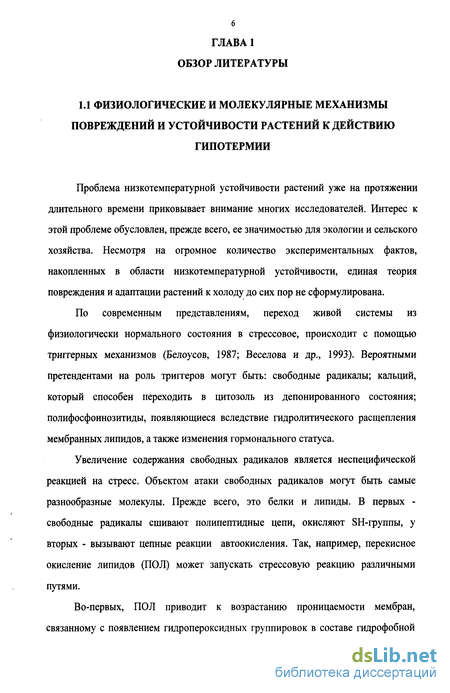 6

ГЛАВА 1

ОБЗОР ЛИТЕРАТУРЫ

1.1 ФИЗИОЛОГИЧЕСКИЕ И МОЛЕКУЛЯРНЫЕ МЕХАНИЗМЫ ПОВРЕЖДЕНИЙ И УСТОЙЧИВОСТИ РАСТЕНИЙ К ДЕЙСТВИЮ ГИПОТЕРМИИ

Проблема низкотемпературной устойчивости растений уже на протяжении длительного времени приковывает внимание многих исследователей. Интерес к этой проблеме обусловлен, прежде всего, ее значимостью для экологии и сельского хозяйства. Несмотря на огромное количество экспериментальных фактов, накопленных в области низкотемпературной устойчивости, единая теория повреждения и адаптации растений к холоду до сих пор не сформулирована.

По современным представлениям, переход живой системы из физиологически нормального состояния в стрессовое, происходит с помощью триггерных механизмов (Белоусов, 1987; Веселова и др., 1993). Вероятными претендентами на роль триггеров могут быть: свободные радикалы; кальций, который способен переходить в цитозоль из депонированного состояния; полифосфоинозитиды, появляющиеся вследствие гидролитического расщепления мембранных липидов, а также изменения гормонального статуса.

Увеличение содержания свободных радикалов является неспецифической реакцией на стресс. Объектом атаки свободных радикалов могут быть самые разнообразные молекулы. Прежде всего, это белки и липиды. В первых - свободные радикалы сшивают полипептидные цепи, окисляют SH-группы, у вторых - вызывают цепные реакции автоокисления. Так, например, перекисное окисление липидов (ПОЛ) может запускать стрессовую реакцию различными путями.

Во-первых, ПОЛ приводит к возрастанию проницаемости мембран, связанному с появлением гидропероксидных группировок в составе гидрофобной

dsLib.net
библиотека диссертаций